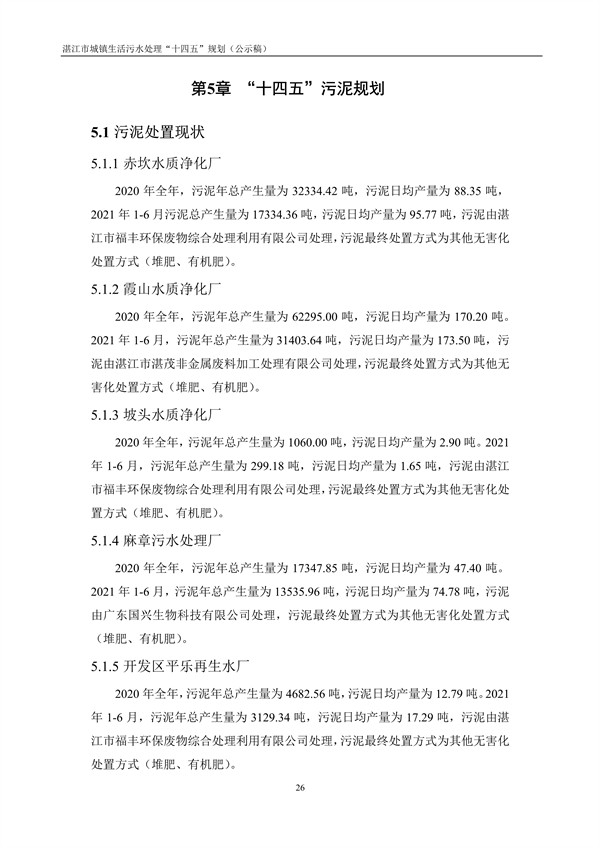 湛江市城镇生活污水处理“十四五”规划（公示稿）

第5章 “十四五”污泥规划

5.1 污泥处置现状

5.1.1 赤坎水质净化厂

2020 年全年，污泥年总产生量为 32334.42 吨，污泥日均产量为 88.35 吨，2021 年 1-6 月污泥总产生量为 17334.36 吨，污泥日均产量为 95.77 吨，污泥由湛江市福丰环保废物综合处理利用有限公司处理，污泥最终处置方式为其他无害化处置方式（堆肥、有机肥）。

5.1.2 霞山水质净化厂

2020 年全年，污泥年总产生量为 62295.00 吨，污泥日均产量为 170.20 吨。2021 年 1-6 月，污泥年总产生量为 31403.64 吨，污泥日均产量为 173.50 吨，污泥由湛江市湛茂非金属废料加工处理有限公司处理，污泥最终处置方式为其他无害化处置方式（堆肥、有机肥）。

5.1.3 坡头水质净化厂

2020 年全年，污泥年总产生量为 1060.00 吨，污泥日均产量为 2.90 吨。2021 年 1-6 月，污泥年总产生量为 299.18 吨，污泥日均产量为 1.65 吨，污泥由湛江市福丰环保废物综合处理利用有限公司处理，污泥最终处置方式为其他无害化处置方式（堆肥、有机肥）。

5.1.4 麻章污水处理厂

2020 年全年，污泥年总产生量为 17347.85 吨，污泥日均产量为 47.40 吨。2021 年 1-6 月，污泥年总产生量为 13535.96 吨，污泥日均产量为 74.78 吨，污泥由广东国兴生物科技有限公司处理，污泥最终处置方式为其他无害化处置方式（堆肥、有机肥）。

5.1.5 开发区平乐再生水厂

2020 年全年，污泥年总产生量为 4682.56 吨，污泥日均产量为 12.79 吨。2021 年 1-6 月，污泥年总产生量为 3129.34 吨，污泥日均产量为 17.29 吨，污泥由湛江市福丰环保废物综合处理利用有限公司处理，污泥最终处置方式为其他无害化处置方式（堆肥、有机肥）。

26